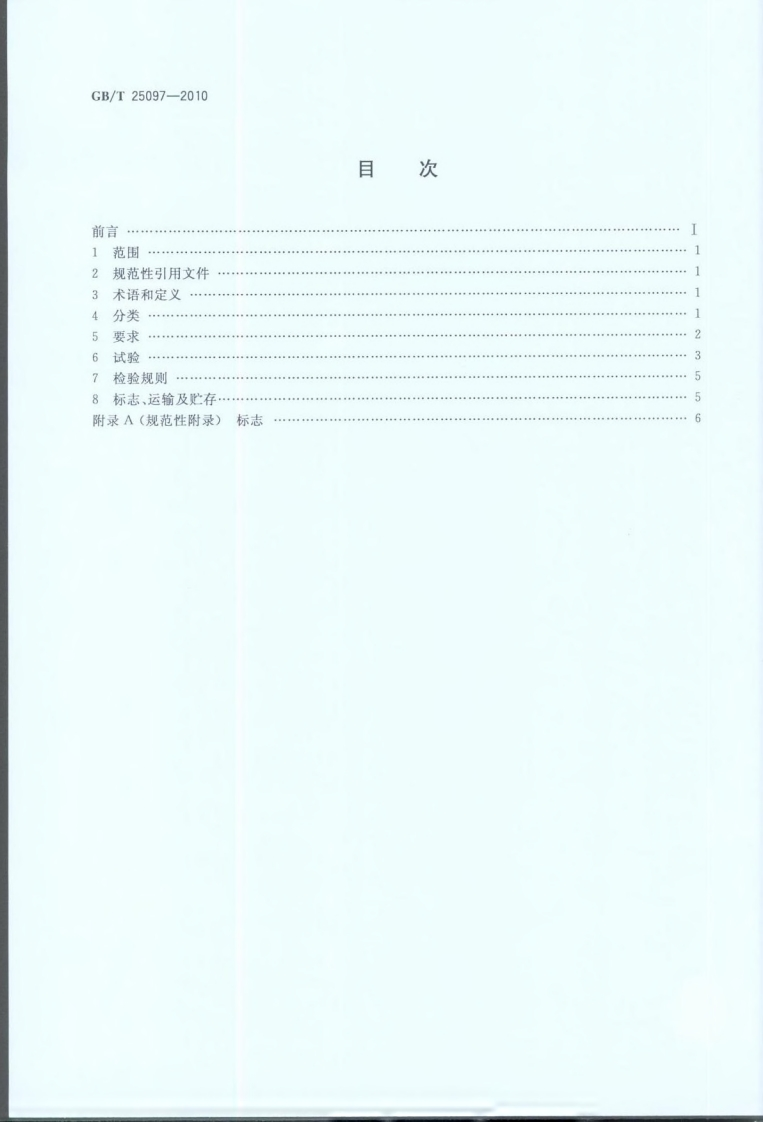 GB/T 25097—2010

目 次

前言 I
1 范围 1
2 规范性引用文件 1
3 术语和定义 1
4 分类 1
5 要求 2
6 试验 3
7 检验规则 5
8 标志、运输及贮存 5
附录A(规范性附录) 标志 6